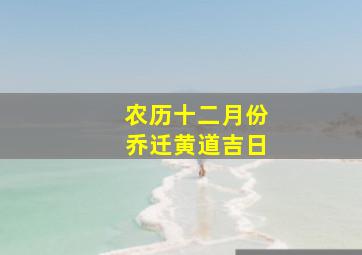 农历十二月份
乔迁黄道吉日